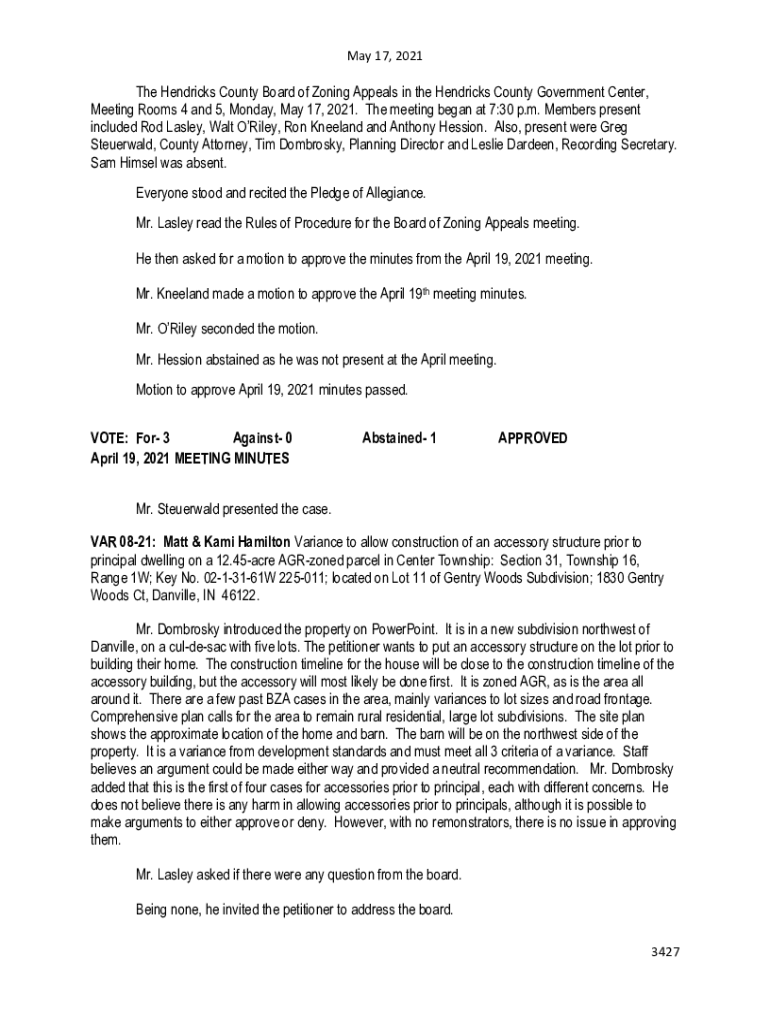 May 17, 2021

The Hendricks County Board of Zoning Appeals in the Hendricks County Government Center, Meeting Rooms 4 and 5, Monday, May 17, 2021. The meeting began at 7:30 p.m. Members present included Rod Lasley, Walt O'Riley, Ron Kneeland and Anthony Hession. Also, present were Greg Steuerwald, County Attorney, Tim Dombrosky, Planning Director and Leslie Dardeen, Recording Secretary. Sam Himsel was absent.

Everyone stood and recited the Pledge of Allegiance.

Mr. Lasley read the Rules of Procedure for the Board of Zoning Appeals meeting.

He then asked for a motion to approve the minutes from the April 19, 2021 meeting.

Mr. Kneeland made a motion to approve the April 19$^{th}$ meeting minutes.

Mr. O'Riley seconded the motion.

Mr. Hession abstained as he was not present at the April meeting.

Motion to approve April 19, 2021 minutes passed.

VOTE: For- 3 Against- 0 Abstained- 1 APPROVED
April 19, 2021 MEETING MINUTES

Mr. Steuerwald presented the case.

VAR 08-21: Matt & Kami Hamilton Variance to allow construction of an accessory structure prior to principal dwelling on a 12.45-acre AGR-zoned parcel in Center Township: Section 31, Township 16, Range 1W; Key No. 02-1-31-61W 225-011; located on Lot 11 of Gentry Woods Subdivision; 1830 Gentry Woods Ct, Danville, IN 46122.

Mr. Dombrosky introduced the property on PowerPoint. It is in a new subdivision northwest of Danville, on a cul-de-sac with five lots. The petitioner wants to put an accessory structure on the lot prior to building their home. The construction timeline for the house will be close to the construction timeline of the accessory building, but the accessory will most likely be done first. It is zoned AGR, as is the area all around it. There are a few past BZA cases in the area, mainly variances to lot sizes and road frontage. Comprehensive plan calls for the area to remain rural residential, large lot subdivisions. The site plan shows the approximate location of the home and barn. The barn will be on the northwest side of the property. It is a variance from development standards and must meet all 3 criteria of a variance. Staff believes an argument could be made either way and provided a neutral recommendation. Mr. Dombrosky added that this is the first of four cases for accessories prior to principal, each with different concerns. He does not believe there is any harm in allowing accessories prior to principals, although it is possible to make arguments to either approve or deny. However, with no remonstrators, there is no issue in approving them.

Mr. Lasley asked if there were any question from the board.

Being none, he invited the petitioner to address the board.

3427